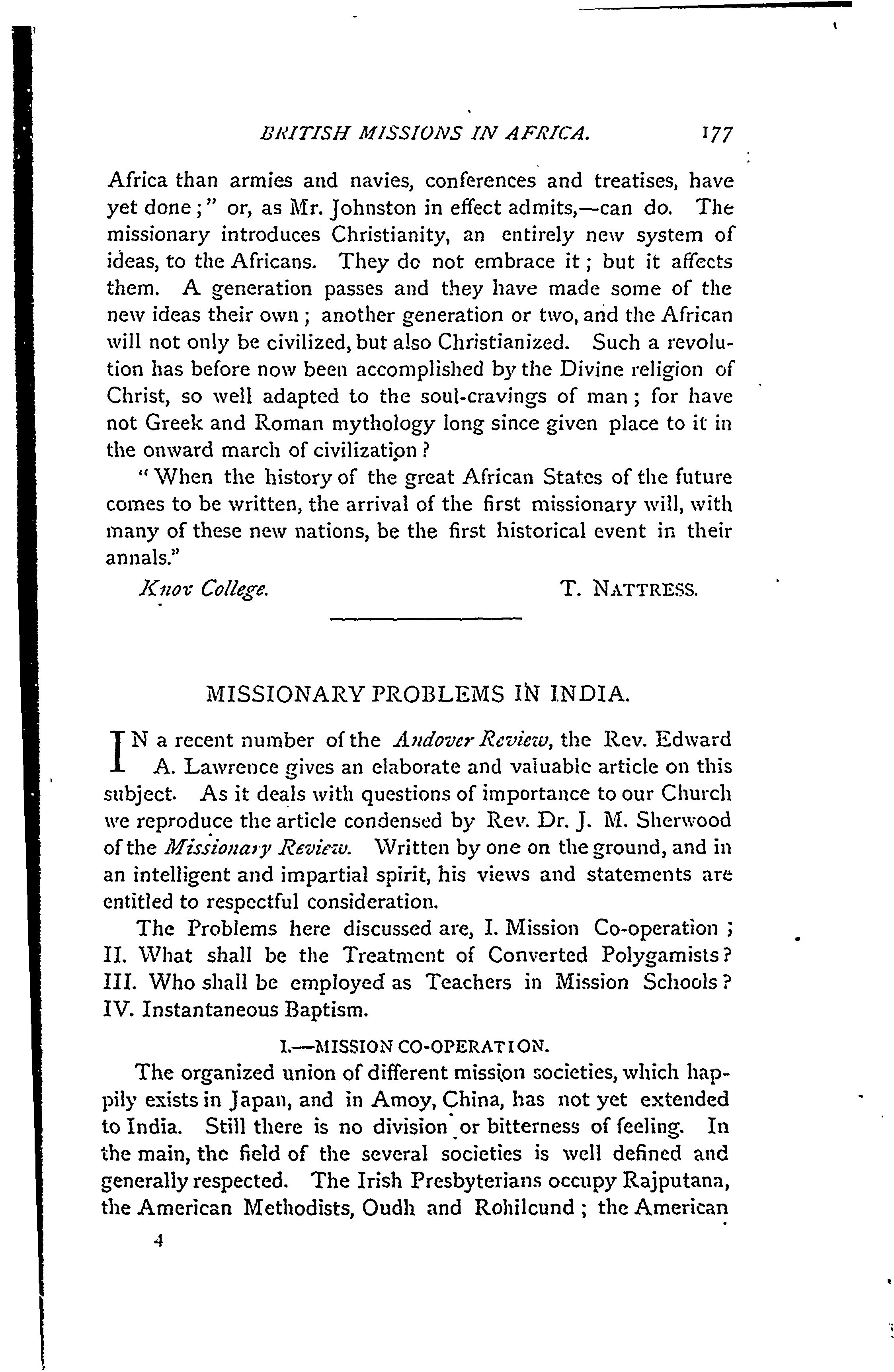 BRITISH MISSIONS IN AFRICA. 177

Africa than armies and navies, conferences and treatises, have yet done;" or, as Mr. Johnston in effect admits,—can do. The missionary introduces Christianity, an entirely new system of ideas, to the Africans. They do not embrace it; but it affects them. A generation passes and they have made some of the new ideas their own; another generation or two, and the African will not only be civilized, but also Christianized. Such a revolution has before now been accomplished by the Divine religion of Christ, so well adapted to the soul-cravings of man; for have not Greek and Roman mythology long since given place to it in the onward march of civilization?

"When the history of the great African States of the future comes to be written, the arrival of the first missionary will, with many of these new nations, be the first historical event in their annals."

Knox College. T. NATTRESS.

MISSIONARY PROBLEMS IN INDIA.

IN a recent number of the Andover Review, the Rev. Edward A. Lawrence gives an elaborate and valuable article on this subject. As it deals with questions of importance to our Church we reproduce the article condensed by Rev. Dr. J. M. Sherwood of the Missionary Review. Written by one on the ground, and in an intelligent and impartial spirit, his views and statements are entitled to respectful consideration.

The Problems here discussed are, I. Mission Co-operation; II. What shall be the Treatment of Converted Polygamists? III. Who shall be employed as Teachers in Mission Schools? IV. Instantaneous Baptism.

I.—MISSION CO-OPERATION.

The organized union of different mission societies, which happily exists in Japan, and in Amoy, China, has not yet extended to India. Still there is no division or bitterness of feeling. In the main, the field of the several societies is well defined and generally respected. The Irish Presbyterians occupy Rajputana, the American Methodists, Oudh and Rohilcund; the American

4